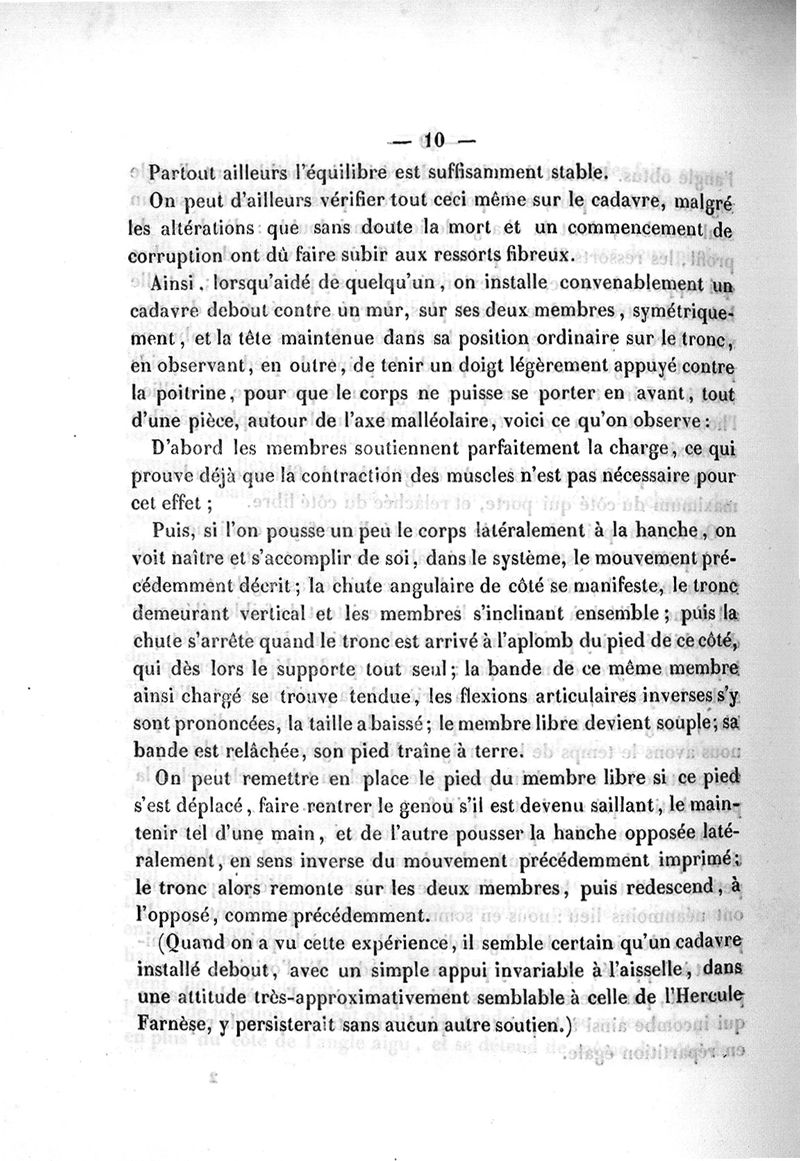 — 10 —

Partout ailleurs l'équilibre est suffisamment stable.

On peut d'ailleurs vérifier tout ceci même sur le cadavre, malgré les altérations que sans doute la mort et un commencement de corruption ont dû faire subir aux ressorts fibreux.

Ainsi, lorsqu'aidé de quelqu'un, on installe convenablement un cadavre debout contre un mur, sur ses deux membres, symétriquement, et la tête maintenue dans sa position ordinaire sur le tronc, en observant, en outre, de tenir un doigt légèrement appuyé contre la poitrine, pour que le corps ne puisse se porter en avant, tout d'une pièce, autour de l'axe malléolaire, voici ce qu'on observe :

D'abord les membres soutiennent parfaitement la charge, ce qui prouve déjà que la contraction des muscles n'est pas nécessaire pour cet effet ;

Puis, si l'on pousse un peu le corps latéralement à la hanche, on voit naître et s'accomplir de soi, dans le système, le mouvement précédemment décrit ; la chute angulaire de côté se manifeste, le tronc demeurant vertical et les membres s'inclinant ensemble ; puis la chute s'arrête quand le tronc est arrivé à l'aplomb du pied de ce côté, qui dès lors le supporte tout seul ; la bande de ce même membre ainsi chargé se trouve tendue, les flexions articulaires inverses s'y sont prononcées, la taille a baissé ; le membre libre devient souple ; sa bande est relâchée, son pied traîne à terre.

On peut remettre en place le pied du membre libre si ce pied s'est déplacé, faire rentrer le genou s'il est devenu saillant, le maintenir tel d'une main, et de l'autre pousser la hanche opposée latéralement, en sens inverse du mouvement précédemment imprimé : le tronc alors remonte sur les deux membres, puis redescend, à l'opposé, comme précédemment.

(Quand on a vu cette expérience, il semble certain qu'un cadavre installé debout, avec un simple appui invariable à l'aisselle, dans une attitude très-approximativement semblable à celle de l'Hercule Farnèse, y persisterait sans aucun autre soutien.)